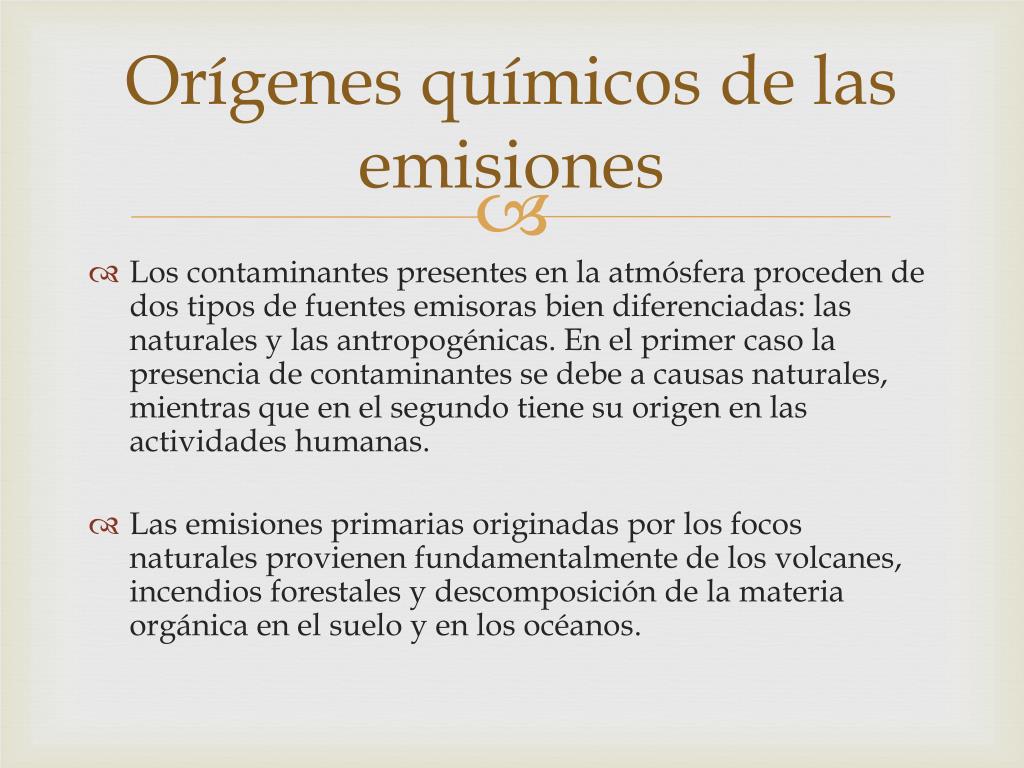 Orígenes químicos de las emisiones

Los contaminantes presentes en la atmósfera proceden de dos tipos de fuentes emisoras bien diferenciadas: las naturales y las antropogénicas. En el primer caso la presencia de contaminantes se debe a causas naturales, mientras que en el segundo tiene su origen en las actividades humanas.

Las emisiones primarias originadas por los focos naturales provienen fundamentalmente de los volcanes, incendios forestales y descomposición de la materia orgánica en el suelo y en los océanos.